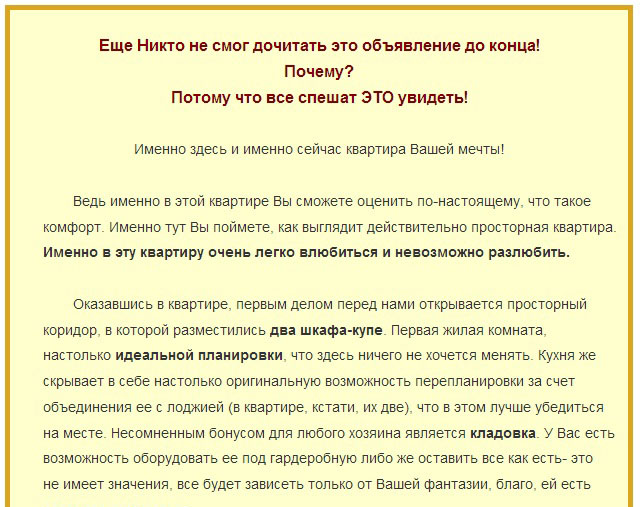 Еще Никто не смог дочитать это объявление до конца!
Почему?
Потому что все спешат ЭТО увидеть!

Именно здесь и именно сейчас квартира Вашей мечты!

Ведь именно в этой квартире Вы сможете оценить по-настоящему, что такое комфорт. Именно тут Вы поймете, как выглядит действительно просторная квартира. Именно в эту квартиру очень легко влюбиться и невозможно разлюбить.

Оказавшись в квартире, первым делом перед нами открывается просторный коридор, в которой разместились два шкафа-купе. Первая жилая комната, настолько идеальной планировки, что здесь ничего не хочется менять. Кухня же скрывает в себе настолько оригинальную возможность перепланировки за счет объединения ее с лоджией (в квартире, кстати, их две), что в этом лучше убедиться на месте. Несомненным бонусом для любого хозяина является кладовка. У Вас есть возможность оборудовать ее под гардеробную либо же оставить все как есть- это не имеет значения, все будет зависеть только от Вашей фантазии, благо, ей есть